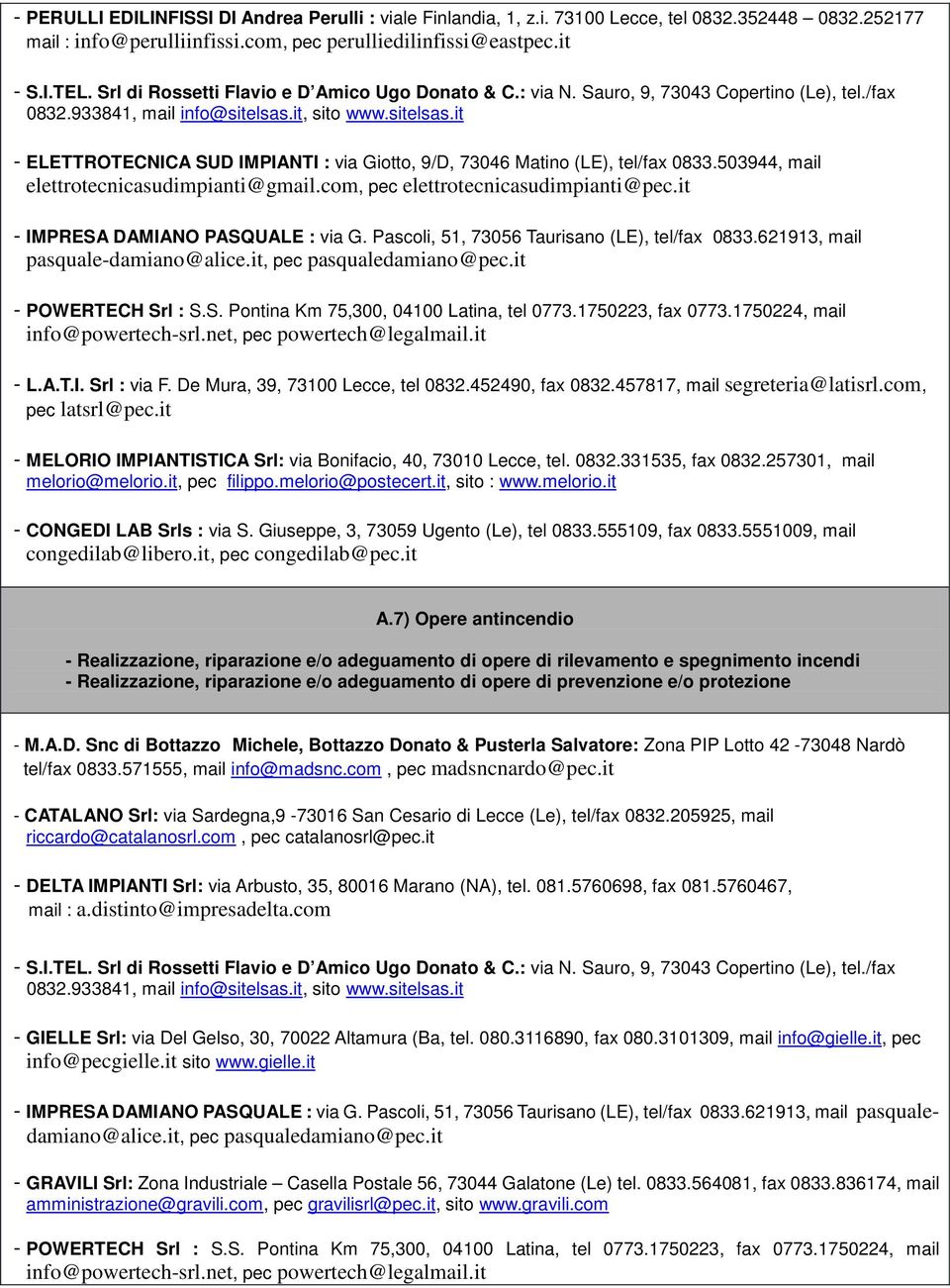 - PERULLI EDILINFISSI DI Andrea Perulli : viale Finlandia, 1, z.i. 73100 Lecce, tel 0832.352448 – 0832.252177 mail : info@perulliinfissi.com, pec perulliedilinfissi@eastpec.it

- S.I.TEL. Srl di Rossetti Flavio e D'Amico Ugo Donato & C.: via N. Sauro, 9, 73043 Copertino (Le), tel./fax 0832.933841, mail info@sitelsas.it, sito www.sitelsas.it

- ELETTROTECNICA SUD IMPIANTI : via Giotto, 9/D, 73046 Matino (LE), tel/fax 0833.503944, mail elettrotecnicasudimpianti@gmail.com, pec elettrotecnicasudimpianti@pec.it

- IMPRESA DAMIANO PASQUALE : via G. Pascoli, 51, 73056 Taurisano (LE), tel/fax 0833.621913, mail pasquale-damiano@alice.it, pec pasqualedamiano@pec.it

- POWERTECH Srl : S.S. Pontina Km 75,300, 04100 Latina, tel 0773.1750223, fax 0773.1750224, mail info@powertech-srl.net, pec powertech@legalmail.it

- L.A.T.I. Srl : via F. De Mura, 39, 73100 Lecce, tel 0832.452490, fax 0832.457817, mail segreteria@latisrl.com, pec latsrl@pec.it

- MELORIO IMPIANTISTICA Srl: via Bonifacio, 40, 73010 Lecce, tel. 0832.331535, fax 0832.257301, mail melorio@melorio.it, pec filippo.melorio@postecert.it, sito : www.melorio.it

- CONGEDI LAB Srls : via S. Giuseppe, 3, 73059 Ugento (Le), tel 0833.555109, fax 0833.5551009, mail congedilab@libero.it, pec congedilab@pec.it

A.7) Opere antincendio

- Realizzazione, riparazione e/o adeguamento di opere di rilevamento e spegnimento incendi
- Realizzazione, riparazione e/o adeguamento di opere di prevenzione e/o protezione

- M.A.D. Snc di Bottazzo Michele, Bottazzo Donato & Pusterla Salvatore: Zona PIP Lotto 42 -73048 Nardò tel/fax 0833.571555, mail info@madsnc.com , pec madsncnardo@pec.it

- CATALANO Srl: via Sardegna,9 -73016 San Cesario di Lecce (Le), tel/fax 0832.205925, mail riccardo@catalanosrl.com , pec catalanosrl@pec.it

- DELTA IMPIANTI Srl: via Arbusto, 35, 80016 Marano (NA), tel. 081.5760698, fax 081.5760467, mail : a.distinto@impresadelta.com

- S.I.TEL. Srl di Rossetti Flavio e D'Amico Ugo Donato & C.: via N. Sauro, 9, 73043 Copertino (Le), tel./fax 0832.933841, mail info@sitelsas.it, sito www.sitelsas.it

- GIELLE Srl: via Del Gelso, 30, 70022 Altamura (Ba, tel. 080.3116890, fax 080.3101309, mail info@gielle.it, pec info@pecgielle.it sito www.gielle.it

- IMPRESA DAMIANO PASQUALE : via G. Pascoli, 51, 73056 Taurisano (LE), tel/fax 0833.621913, mail pasquale-damiano@alice.it, pec pasqualedamiano@pec.it

- GRAVILI Srl: Zona Industriale – Casella Postale 56, 73044 Galatone (Le) tel. 0833.564081, fax 0833.836174, mail amministrazione@gravili.com, pec gravilisrl@pec.it, sito www.gravili.com

- POWERTECH Srl : S.S. Pontina Km 75,300, 04100 Latina, tel 0773.1750223, fax 0773.1750224, mail info@powertech-srl.net, pec powertech@legalmail.it